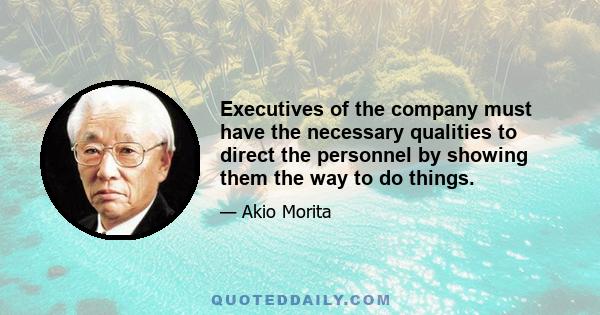 Executives of the company must have the necessary qualities to direct the personnel by showing them the way to do things.

— Akio Morita

QUOTEDDAILY.COM